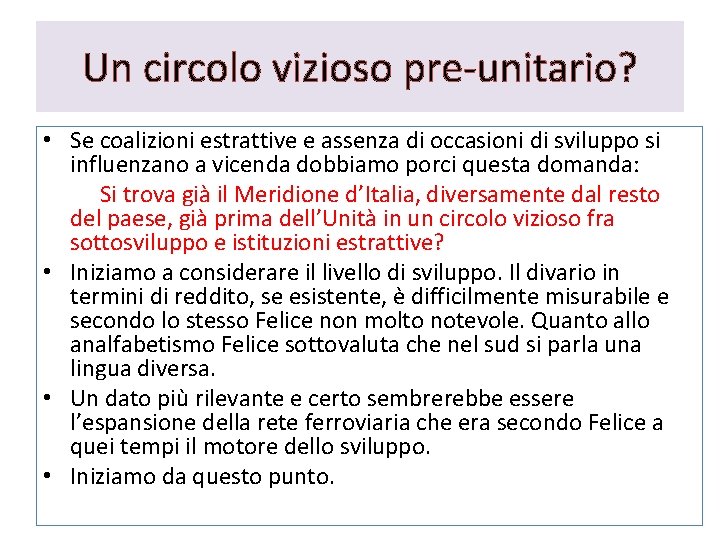 Un circolo vizioso pre-unitario?

• Se coalizioni estrattive e assenza di occasioni di sviluppo si influenzano a vicenda dobbiamo porci questa domanda:

Si trova già il Meridione d'Italia, diversamente dal resto del paese, già prima dell'Unità in un circolo vizioso fra sottosviluppo e istituzioni estrattive?

• Iniziamo a considerare il livello di sviluppo. Il divario in termini di reddito, se esistente, è difficilmente misurabile e secondo lo stesso Felice non molto notevole. Quanto allo analfabetismo Felice sottovaluta che nel sud si parla una lingua diversa.
• Un dato più rilevante e certo sembrerebbe essere l'espansione della rete ferroviaria che era secondo Felice a quei tempi il motore dello sviluppo.
• Iniziamo da questo punto.